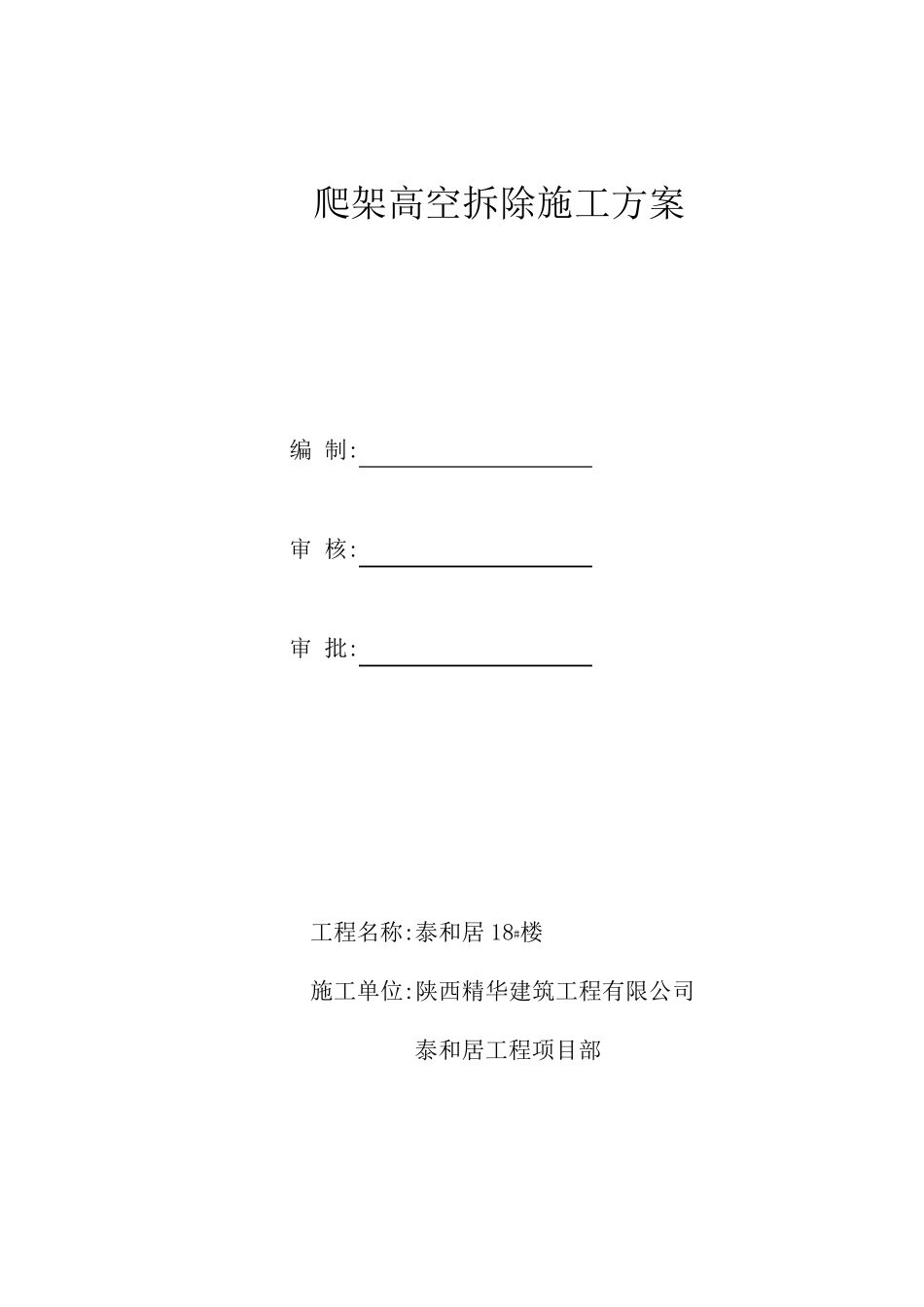 爬架高空拆除施工方案

编 制:

审 核:

审 批:

工程名称:泰和居 18#楼

施工单位:陕西精华建筑工程有限公司

泰和居工程项目部